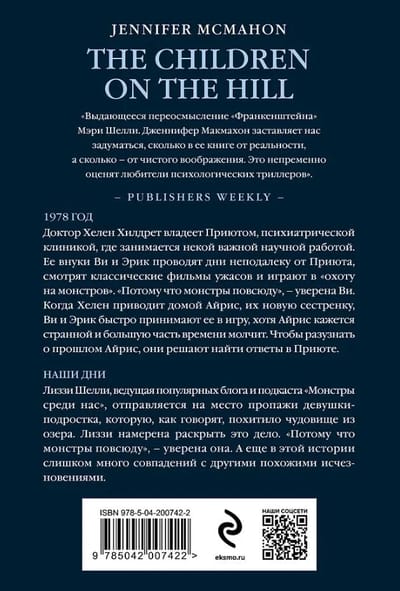 JENNIFER MCMAHON

THE CHILDREN ON THE HILL

«Выдающееся переосмысление «Франкенштейна» Мэри Шелли. Дженнифер Макмахон заставляет нас задуматься, сколько в ее книге от реальности, а сколько – от чистого воображения. Это непременно оценят любители психологических триллеров».

– PUBLISHERS WEEKLY –

1978 ГОД

Доктор Хелен Хилдрет владеет Приютом, психиатрической клиникой, где занимается некой важной научной работой. Ее внуки Ви и Эрик проводят дни неподалеку от Приюта, смотрят классические фильмы ужасов и играют в «охоту на монстров». «Потому что монстры повсюду», – уверена Ви. Когда Хелен приводит домой Айрис, их новую сестренку, Ви и Эрик быстро принимают ее в игру, хотя Айрис кажется странной и большую часть времени молчит. Чтобы разузнать о прошлом Айрис, они решают найти ответы в Приюте.

НАШИ ДНИ

Лиззи Шелли, ведущая популярных блога и подкаста «Монстры среди нас», отправляется на место пропажи девушки-подростка, которую, как говорят, похитило чудовище из озера. Лиззи намерена раскрыть это дело. «Потому что монстры повсюду», – уверена она. А еще в этой истории слишком много совпадений с другими похожими исчезновениями.

ISBN 978-5-04-200742-2

9 785042 007422 >

eksmo.ru

НАШИ СОЦСЕТИ